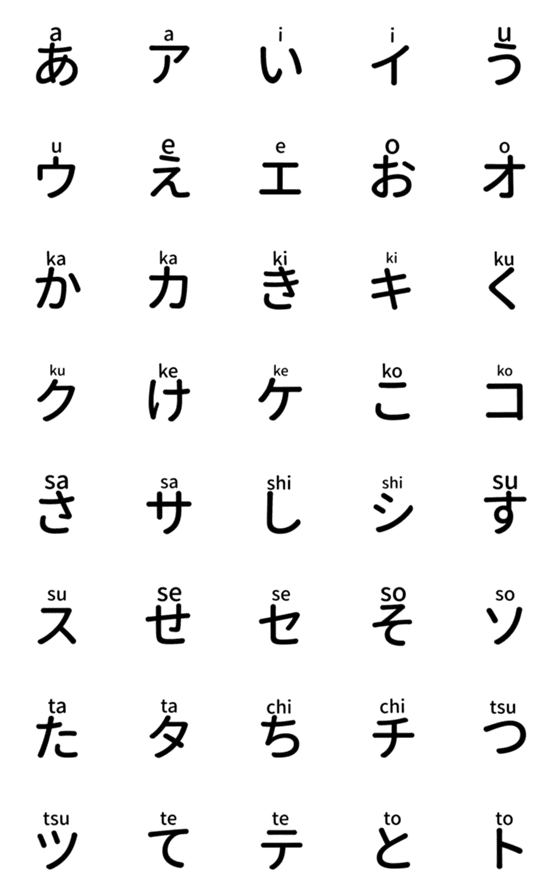 a
あ

a
ア

i
い

i
イ

u
う

u
ウ

e
え

e
エ

o
お

o
オ

ka
か

ka
カ

ki
き

ki
キ

ku
く

ku
ク

ke
け

ke
ケ

ko
こ

ko
コ

sa
さ

sa
サ

shi
し

shi
シ

su
す

su
ス

se
せ

se
セ

so
そ

so
ソ

ta
た

ta
タ

chi
ち

chi
チ

tsu
つ

tsu
ツ

te
て

te
テ

to
と

to
ト